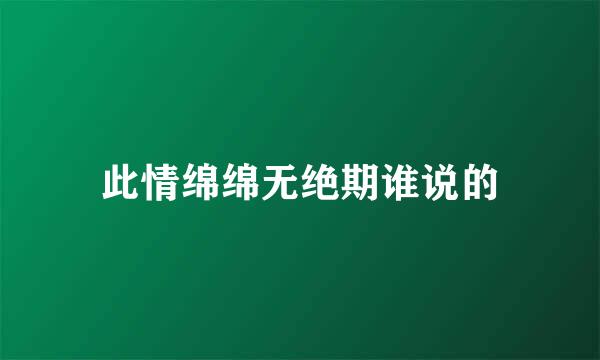 此情绵绵无绝期谁说的